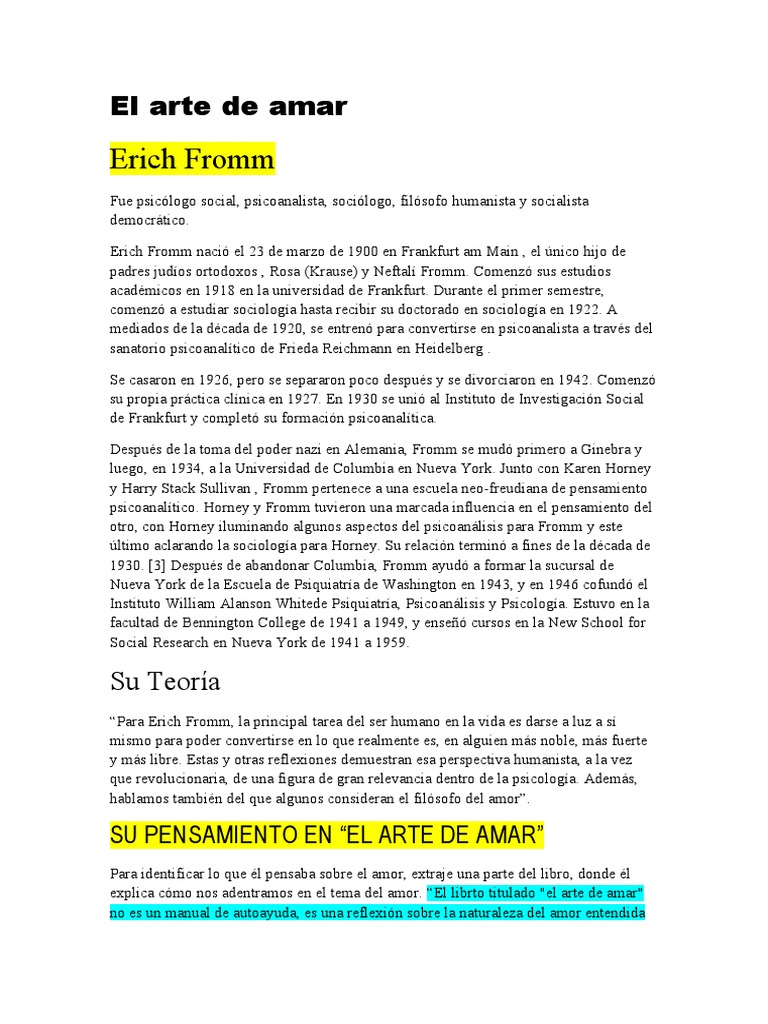 El arte de amar

Erich Fromm

Fue psicólogo social, psicoanalista, sociólogo, filósofo humanista y socialista democrático.

Erich Fromm nació el 23 de marzo de 1900 en Frankfurt am Main , el único hijo de padres judíos ortodoxos , Rosa (Krause) y Neftalí Fromm. Comenzó sus estudios académicos en 1918 en la universidad de Frankfurt. Durante el primer semestre, comenzó a estudiar sociología hasta recibir su doctorado en sociología en 1922. A mediados de la década de 1920, se entrenó para convertirse en psicoanalista a través del sanatorio psicoanalítico de Frieda Reichmann en Heidelberg .

Se casaron en 1926, pero se separaron poco después y se divorciaron en 1942. Comenzó su propia práctica clínica en 1927. En 1930 se unió al Instituto de Investigación Social de Frankfurt y completó su formación psicoanalítica.

Después de la toma del poder nazi en Alemania, Fromm se mudó primero a Ginebra y luego, en 1934, a la Universidad de Columbia en Nueva York. Junto con Karen Horney y Harry Stack Sullivan , Fromm pertenece a una escuela neo-freudiana de pensamiento psicoanalítico. Horney y Fromm tuvieron una marcada influencia en el pensamiento del otro, con Horney iluminando algunos aspectos del psicoanálisis para Fromm y este último aclarando la sociología para Horney. Su relación terminó a fines de la década de 1930. [3] Después de abandonar Columbia, Fromm ayudó a formar la sucursal de Nueva York de la Escuela de Psiquiatría de Washington en 1943, y en 1946 cofundó el Instituto William Alanson Whitede Psiquiatría, Psicoanálisis y Psicología. Estuvo en la facultad de Bennington College de 1941 a 1949, y enseñó cursos en la New School for Social Research en Nueva York de 1941 a 1959.

Su Teoría

“Para Erich Fromm, la principal tarea del ser humano en la vida es darse a luz a sí mismo para poder convertirse en lo que realmente es, en alguien más noble, más fuerte y más libre. Estas y otras reflexiones demuestran esa perspectiva humanista, a la vez que revolucionaria, de una figura de gran relevancia dentro de la psicología. Además, hablamos también del que algunos consideran el filósofo del amor”.

SU PENSAMIENTO EN “EL ARTE DE AMAR”

Para identificar lo que él pensaba sobre el amor, extraje una parte del libro, donde él explica cómo nos adentramos en el tema del amor. “El librto titulado "el arte de amar" no es un manual de autoayuda, es una reflexión sobre la naturaleza del amor entendida